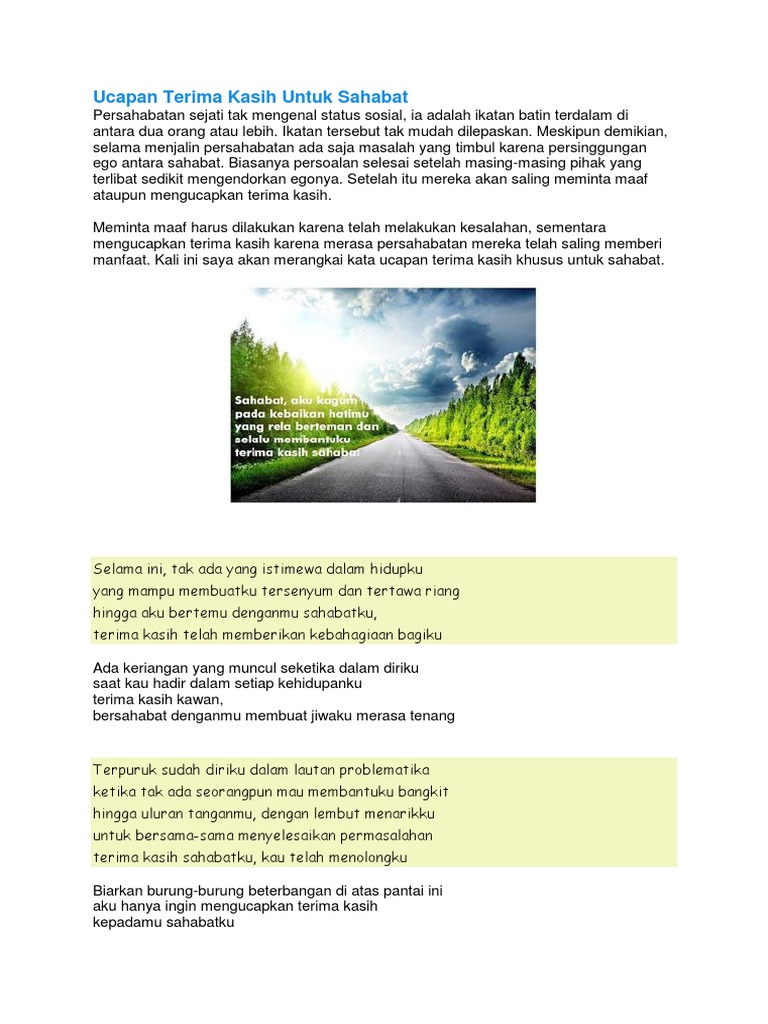 Ucapan Terima Kasih Untuk Sahabat

Persahabatan sejati tak mengenal status sosial, ia adalah ikatan batin terdalam di antara dua orang atau lebih. Ikatan tersebut tak mudah dilepaskan. Meskipun demikian, selama menjalin persahabatan ada saja masalah yang timbul karena persinggungan ego antara sahabat. Biasanya persoalan selesai setelah masing-masing pihak yang terlibat sedikit mengendorkan egonya. Setelah itu mereka akan saling meminta maaf ataupun mengucapkan terima kasih.

Meminta maaf harus dilakukan karena telah melakukan kesalahan, sementara mengucapkan terima kasih karena merasa persahabatan mereka telah saling memberi manfaat. Kali ini saya akan merangkai kata ucapan terima kasih khusus untuk sahabat.

Sahabat, aku kagum pada kebaikan hatimu yang rela berteman dan selalu membantuku terima kasih sahabat

Selama ini, tak ada yang istimewa dalam hidupku
yang mampu membuatku tersenyum dan tertawa riang
hingga aku bertemu denganmu sahabatku,
terima kasih telah memberikan kebahagiaan bagiku

Ada keriangan yang muncul seketika dalam diriku
saat kau hadir dalam setiap kehidupanku
terima kasih kawan,
bersahabat denganmu membuat jiwaku merasa tenang

Terpuruk sudah diriku dalam lautan problematika
ketika tak ada seorangpun mau membantuku bangkit
hingga uluran tanganmu, dengan lembut menarikku
untuk bersama-sama menyelesaikan permasalahan
terima kasih sahabatku, kau telah menolongku

Biarkan burung-burung beterbangan di atas pantai ini
aku hanya ingin mengucapkan terima kasih
kepadamu sahabatku